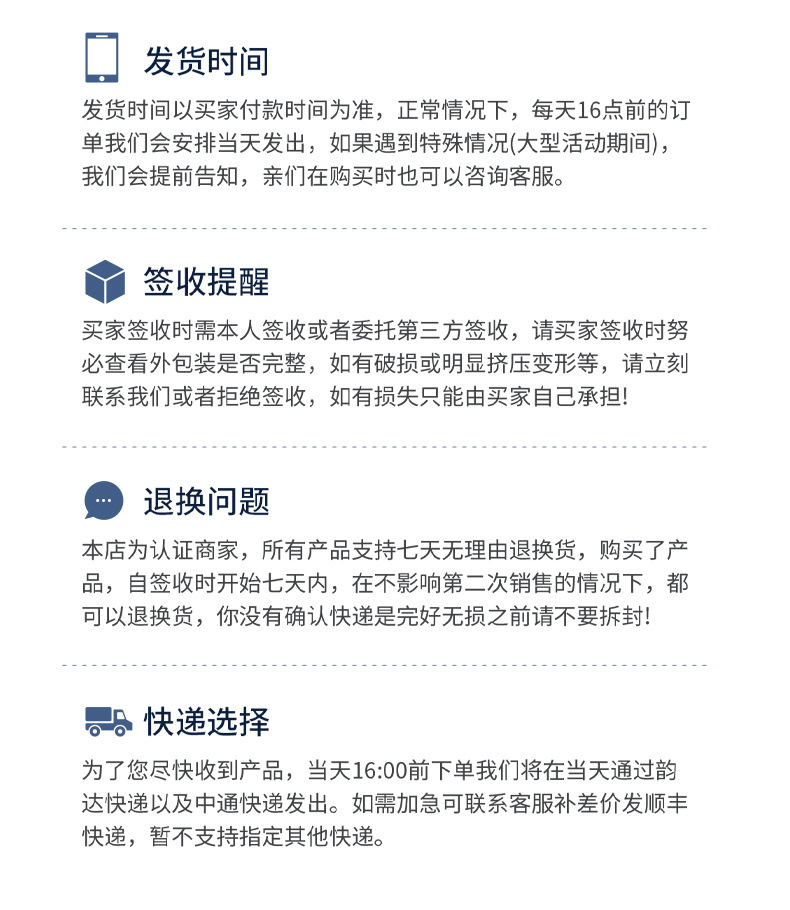 发货时间

发货时间以买家付款时间为准，正常情况下，每天16点前的订单我们会安排当天发出，如果遇到特殊情况(大型活动期间)，我们会提前告知，亲们在购买时也可以咨询客服。

签收提醒

买家签收时需本人签收或者委托第三方签收，请买家签收时努必查看外包装是否完整，如有破损或明显挤压变形等，请立刻联系我们或者拒绝签收，如有损失只能由买家自己承担!

退换问题

本店为认证商家，所有产品支持七天无理由退换货，购买了产品，自签收时开始七天内，在不影响第二次销售的情况下，都可以退换货，你没有确认快递是完好无损之前请不要拆封!

快递选择

为了您尽快收到产品，当天16:00前下单我们将在当天通过韵达快递以及中通快递发出。如需加急可联系客服补差价发顺丰快递，暂不支持指定其他快递。